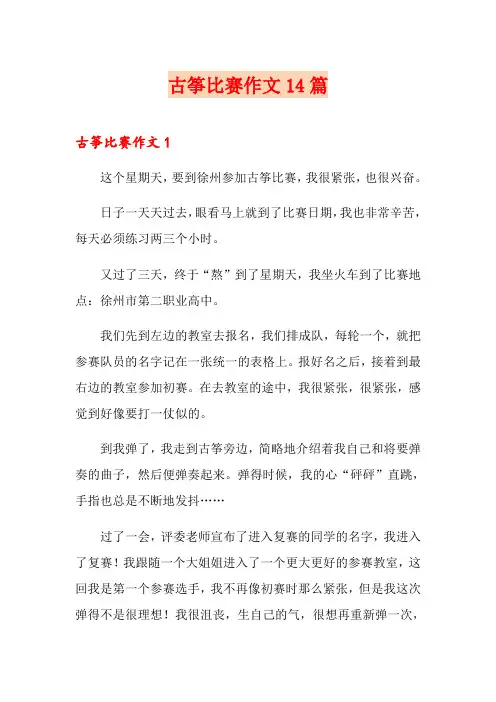 古筝比赛作文 14 篇

古筝比赛作文 1

这个星期天，要到徐州参加古筝比赛，我很紧张，也很兴奋。

日子一天天过去，眼看马上就到了比赛日期，我也非常辛苦，每天必须练习两三个小时。

又过了三天，终于“熬”到了星期天，我坐火车到了比赛地点：徐州市第二职业高中。

我们先到左边的教室去报名，我们排成队，每轮一个，就把参赛队员的名字记在一张统一的表格上。报好名之后，接着到最右边的教室参加初赛。在去教室的途中，我很紧张，很紧张，感觉到好像要打一仗似的。

到我弹了，我走到古筝旁边，简略地介绍着我自己和将要弹奏的曲子，然后便弹奏起来。弹得时候，我的心“砰砰”直跳，手指也总是不断地发抖……

过了一会，评委老师宣布了进入复赛的同学的名字，我进入了复赛！我跟随一个大姐姐进入了一个更大更好的参赛教室，这回我是第一个参赛选手，我不再像初赛时那么紧张，但是我这次弹得不是很理想！我很沮丧，生自己的气，很想再重新弹一次，